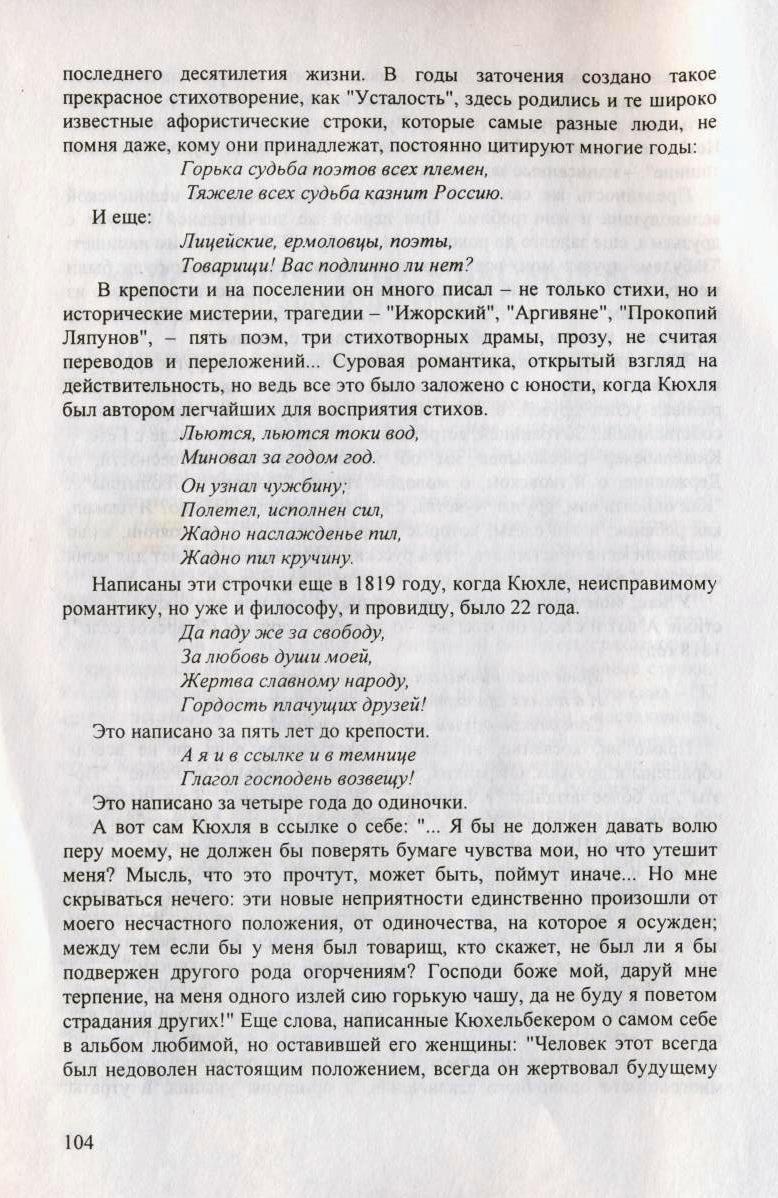 последнего десятилетия жизни. В годы заточения создано такое прекрасное стихотворение, как "Усталость", здесь родились и те широко известные афористические строки, которые самые разные люди, не помня даже, кому они принадлежат, постоянно цитируют многие годы:

Горька судьба поэтов всех племен,
Тяжеле всех судьба казнит Россию.

И еще:

Лицейские, ермоловцы, поэты,
Товарищи! Вас подлинно ли нет?

В крепости и на поселении он много писал – не только стихи, но и исторические мистерии, трагедии – "Ижорский", "Аргивяне", "Прокопий Ляпунов", – пять поэм, три стихотворных драмы, прозу, не считая переводов и переложений... Суровая романтика, открытый взгляд на действительность, но ведь все это было заложено с юности, когда Кюхля был автором легчайших для восприятия стихов.

Льются, льются токи вод,
Миновал за годом год.

Он узнал чужбину;
Полетел, исполнен сил,
Жадно наслажденье пил,
Жадно пил кручину.

Написаны эти строчки еще в 1819 году, когда Кюхле, неисправимому романтику, но уже и философу, и провидцу, было 22 года.

Да паду же за свободу,
За любовь души моей,
Жертва славному народу,
Гордость плачущих друзей!

Это написано за пять лет до крепости.

А я и в ссылке и в темнице
Глагол господень возвещу!

Это написано за четыре года до одиночки.

А вот сам Кюхля в ссылке о себе: "... Я бы не должен давать волю перу моему, не должен бы поверять бумаге чувства мои, но что утешит меня? Мысль, что это прочтут, может быть, поймут иначе... Но мне скрываться нечего: эти новые неприятности единственно произошли от моего несчастного положения, от одиночества, на которое я осужден; между тем если бы у меня был товарищ, кто скажет, не был ли я бы подвержен другого рода огорчениям? Господи боже мой, даруй мне терпение, на меня одного излей сию горькую чашу, да не буду я поветом страдания других!" Еще слова, написанные Кюхельбекером о самом себе в альбом любимой, но оставившей его женщины: "Человек этот всегда был недоволен настоящим положением, всегда он жертвовал будущему

104